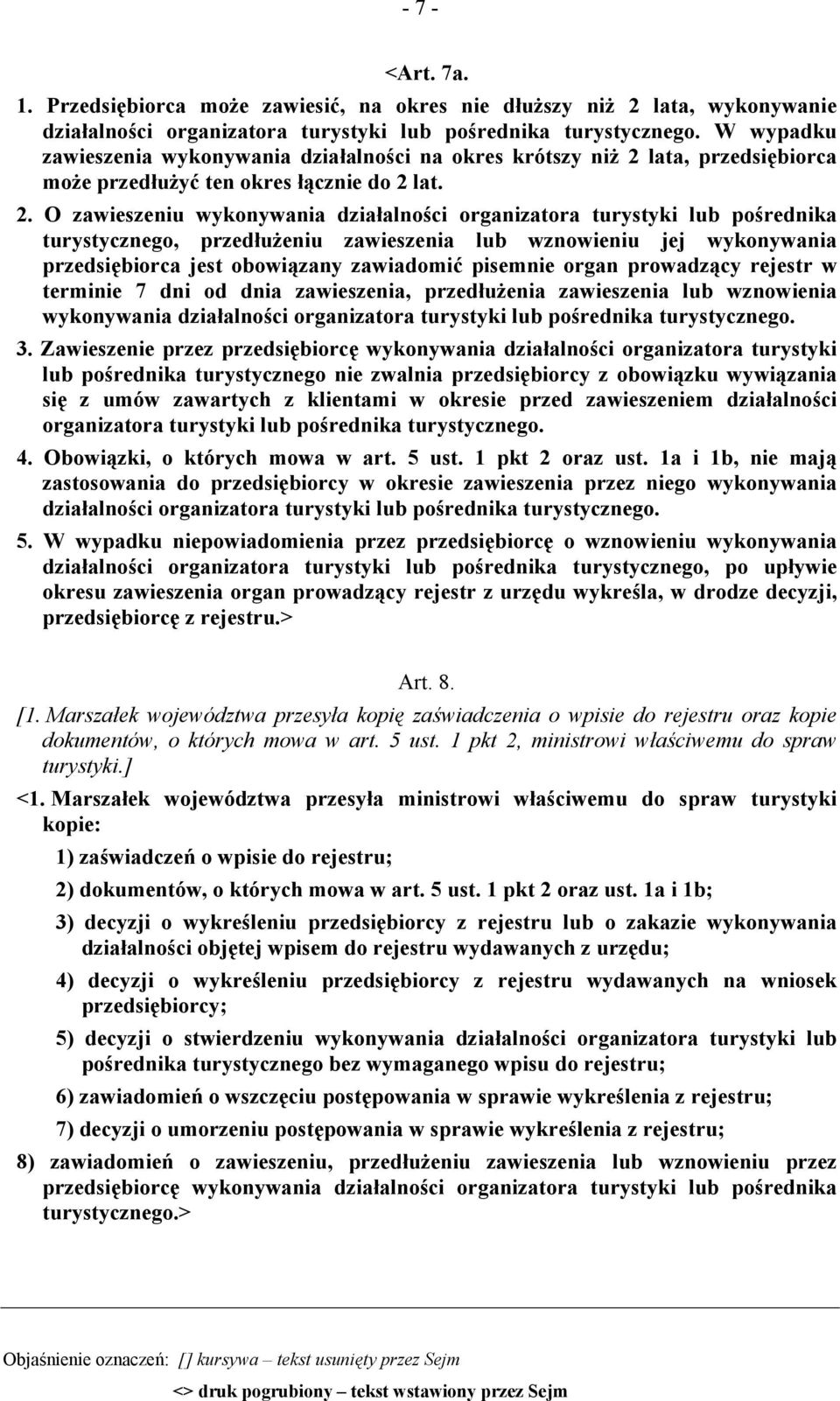 - 7 -

<Art. 7a.

1. Przedsiębiorca może zawiesić, na okres nie dłuższy niż 2 lata, wykonywanie działalności organizatora turystyki lub pośrednika turystycznego. W wypadku zawieszenia wykonywania działalności na okres krótszy niż 2 lata, przedsiębiorca może przedłużyć ten okres łącznie do 2 lat.

2. O zawieszeniu wykonywania działalności organizatora turystyki lub pośrednika turystycznego, przedłużeniu zawieszenia lub wznowieniu jej wykonywania przedsiębiorca jest obowiązany zawiadomić pisemnie organ prowadzący rejestr w terminie 7 dni od dnia zawieszenia, przedłużenia zawieszenia lub wznowienia wykonywania działalności organizatora turystyki lub pośrednika turystycznego.

3. Zawieszenie przez przedsiębiorcę wykonywania działalności organizatora turystyki lub pośrednika turystycznego nie zwalnia przedsiębiorcy z obowiązku wywiązania się z umów zawartych z klientami w okresie przed zawieszeniem działalności organizatora turystyki lub pośrednika turystycznego.

4. Obowiązki, o których mowa w art. 5 ust. 1 pkt 2 oraz ust. 1a i 1b, nie mają zastosowania do przedsiębiorcy w okresie zawieszenia przez niego wykonywania działalności organizatora turystyki lub pośrednika turystycznego.

5. W wypadku niepowiadomienia przez przedsiębiorcę o wznowieniu wykonywania działalności organizatora turystyki lub pośrednika turystycznego, po upływie okresu zawieszenia organ prowadzący rejestr z urzędu wykreśla, w drodze decyzji, przedsiębiorcę z rejestru.>

Art. 8.

[1. Marszałek województwa przesyła kopię zaświadczenia o wpisie do rejestru oraz kopie dokumentów, o których mowa w art. 5 ust. 1 pkt 2, ministrowi właściwemu do spraw turystyki.]

<1. Marszałek województwa przesyła ministrowi właściwemu do spraw turystyki kopie:

1) zaświadczeń o wpisie do rejestru;

2) dokumentów, o których mowa w art. 5 ust. 1 pkt 2 oraz ust. 1a i 1b;

3) decyzji o wykreśleniu przedsiębiorcy z rejestru lub o zakazie wykonywania działalności objętej wpisem do rejestru wydawanych z urzędu;

4) decyzji o wykreśleniu przedsiębiorcy z rejestru wydawanych na wniosek przedsiębiorcy;

5) decyzji o stwierdzeniu wykonywania działalności organizatora turystyki lub pośrednika turystycznego bez wymaganego wpisu do rejestru;

6) zawiadomień o wszczęciu postępowania w sprawie wykreślenia z rejestru;

7) decyzji o umorzeniu postępowania w sprawie wykreślenia z rejestru;

8) zawiadomień o zawieszeniu, przedłużeniu zawieszenia lub wznowieniu przez przedsiębiorcę wykonywania działalności organizatora turystyki lub pośrednika turystycznego.>

Objaśnienie oznaczeń: [] kursywa – tekst usunięty przez Sejm
<> druk pogrubiony – tekst wstawiony przez Sejm